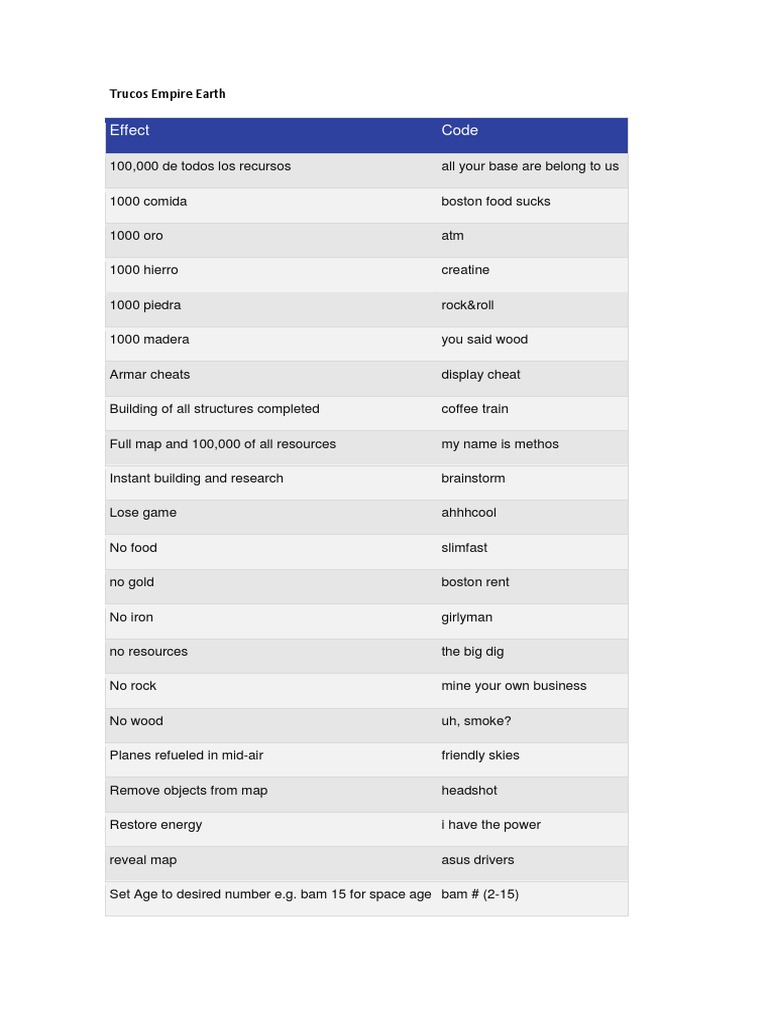 Trucos Empire Earth

| Effect | Code |
|---|---|
| 100,000 de todos los recursos | all your base are belong to us |
| 1000 comida | boston food sucks |
| 1000 oro | atm |
| 1000 hierro | creatine |
| 1000 piedra | rock&roll |
| 1000 madera | you said wood |
| Armar cheats | display cheat |
| Building of all structures completed | coffee train |
| Full map and 100,000 of all resources | my name is methos |
| Instant building and research | brainstorm |
| Lose game | ahhhcool |
| No food | slimfast |
| no gold | boston rent |
| No iron | girlyman |
| no resources | the big dig |
| No rock | mine your own business |
| No wood | uh, smoke? |
| Planes refueled in mid-air | friendly skies |
| Remove objects from map | headshot |
| Restore energy | i have the power |
| reveal map | asus drivers |
| Set Age to desired number e.g. bam 15 for space age | bam # (2-15) |